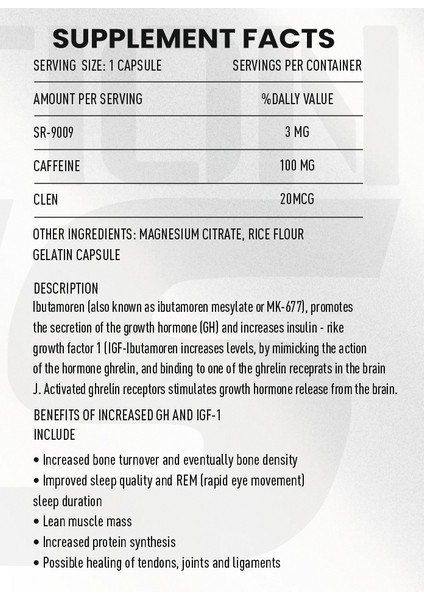 SUPPLEMENT FACTS

| SERVING SIZE: 1 CAPSULE | SERVINGS PER CONTAINER |
|---|---|
| AMOUNT PER SERVING | %DALLY VALUE |
| SR-9009 | 3 MG |
| CAFFEINE | 100 MG |
| CLEN | 20MCG |

OTHER INGREDIENTS: MAGNESIUM CITRATE, RICE FLOUR GELATIN CAPSULE

DESCRIPTION
Ibutamoren (also known as ibutamoren mesylate or MK-677), promotes the secretion of the growth hormone (GH) and increases insulin - rike growth factor 1 (IGF-Ibutamoren increases levels, by mimicking the action of the hormone ghrelin, and binding to one of the ghrelin receprats in the brain J. Activated ghrelin receptors stimulates growth hormone release from the brain.

BENEFITS OF INCREASED GH AND IGF-1 INCLUDE

• Increased bone turnover and eventually bone density
• Improved sleep quality and REM (rapid eye movement) sleep duration
• Lean muscle mass
• Increased protein synthesis
• Possible healing of tendons, joints and ligaments